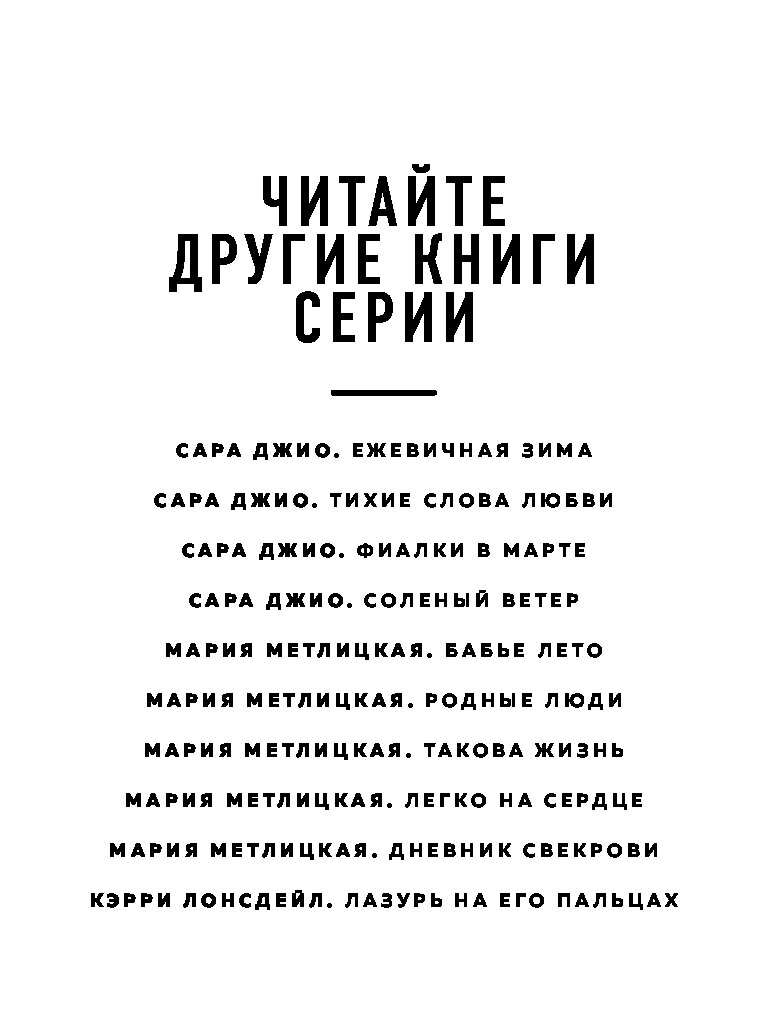 ЧИТАЙТЕ ДРУГИЕ КНИГИ СЕРИИ

САРА ДЖИО. ЕЖЕВИЧНАЯ ЗИМА

САРА ДЖИО. ТИХИЕ СЛОВА ЛЮБВИ

САРА ДЖИО. ФИАЛКИ В МАРТЕ

САРА ДЖИО. СОЛЕНЫЙ ВЕТЕР

МАРИЯ МЕТЛИЦКАЯ. БАБЬЕ ЛЕТО

МАРИЯ МЕТЛИЦКАЯ. РОДНЫЕ ЛЮДИ

МАРИЯ МЕТЛИЦКАЯ. ТАКОВА ЖИЗНЬ

МАРИЯ МЕТЛИЦКАЯ. ЛЕГКО НА СЕРДЦЕ

МАРИЯ МЕТЛИЦКАЯ. ДНЕВНИК СВЕКРОВИ

КЭРРИ ЛОНСДЕЙЛ. ЛАЗУРЬ НА ЕГО ПАЛЬЦАХ